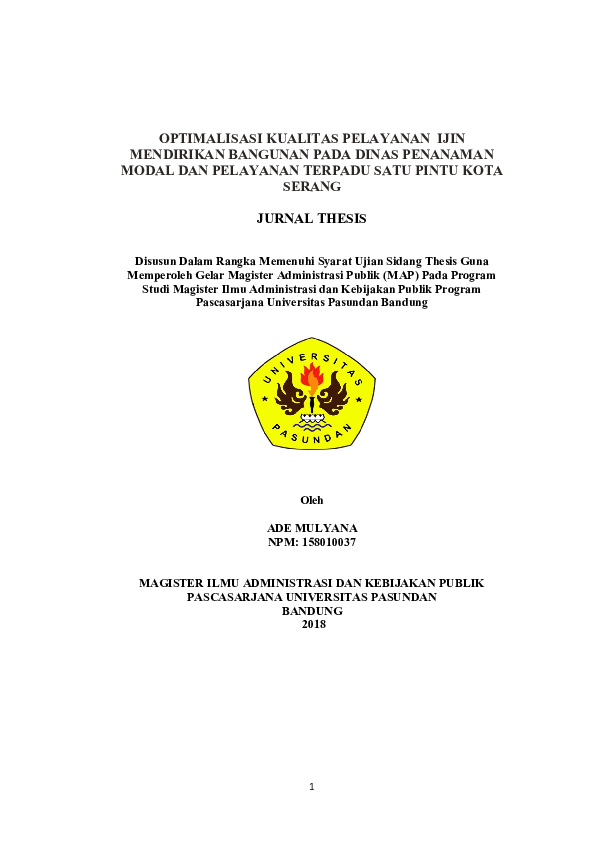 OPTIMALISASI KUALITAS PELAYANAN IJIN MENDIRIKAN BANGUNAN PADA DINAS PENANAMAN MODAL DAN PELAYANAN TERPADU SATU PINTU KOTA SERANG

JURNAL THESIS

Disusun Dalam Rangka Memenuhi Syarat Ujian Sidang Thesis Guna Memperoleh Gelar Magister Administrasi Publik (MAP) Pada Program Studi Magister Ilmu Administrasi dan Kebijakan Publik Program Pascasarjana Universitas Pasundan Bandung

UNIVERSITAS PASUNDAN

Oleh

ADE MULYANA
NPM: 158010037

MAGISTER ILMU ADMINISTRASI DAN KEBIJAKAN PUBLIK
PASCASARJANA UNIVERSITAS PASUNDAN
BANDUNG
2018

1